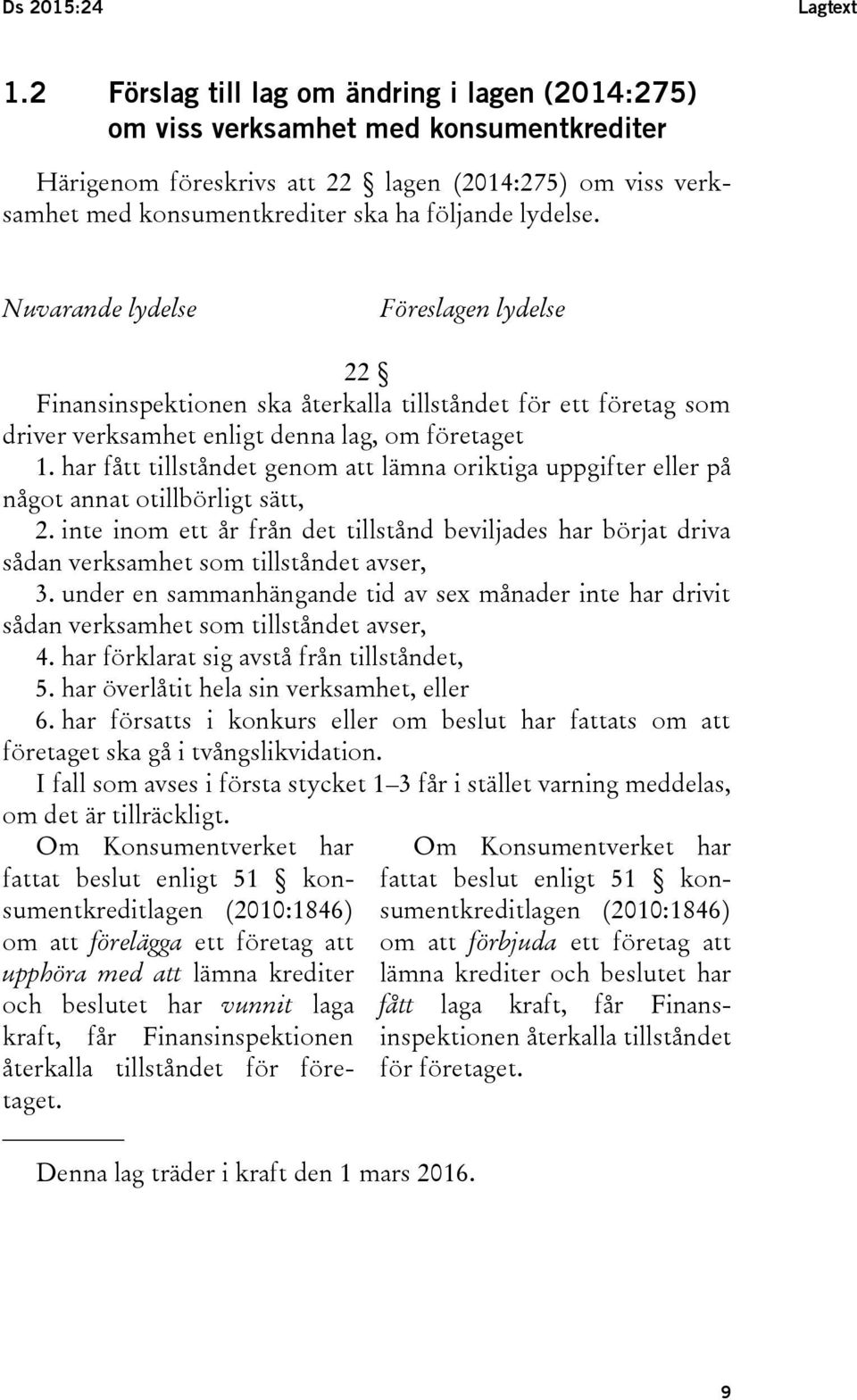 Ds 2015:24 Lagtext

1.2 Förslag till lag om ändring i lagen (2014:275) om viss verksamhet med konsumentkrediter

Härigenom föreskrivs att 22 § lagen (2014:275) om viss verksamhet med konsumentkrediter ska ha följande lydelse.

Nuvarande lydelse

Föreslagen lydelse

22 §

Finansinspektionen ska återkalla tillståndet för ett företag som driver verksamhet enligt denna lag, om företaget

1. har fått tillståndet genom att lämna oriktiga uppgifter eller på något annat otillbörligt sätt,

2. inte inom ett år från det tillstånd beviljades har börjat driva sådan verksamhet som tillståndet avser,

3. under en sammanhängande tid av sex månader inte har drivit sådan verksamhet som tillståndet avser,

4. har förklarat sig avstå från tillståndet,

5. har överlåtit hela sin verksamhet, eller

6. har försatts i konkurs eller om beslut har fattats om att företaget ska gå i tvångslikvidation.

I fall som avses i första stycket 1–3 får i stället varning meddelas, om det är tillräckligt.

Om Konsumentverket har fattat beslut enligt 51 § konsumentkreditlagen (2010:1846) om att förelägga ett företag att upphöra med att lämna krediter och beslutet har vunnit laga kraft, får Finansinspektionen återkalla tillståndet för företaget.

Om Konsumentverket har fattat beslut enligt 51 § konsumentkreditlagen (2010:1846) om att förbjuda ett företag att lämna krediter och beslutet har fått laga kraft, får Finansinspektionen återkalla tillståndet för företaget.

Denna lag träder i kraft den 1 mars 2016.

9